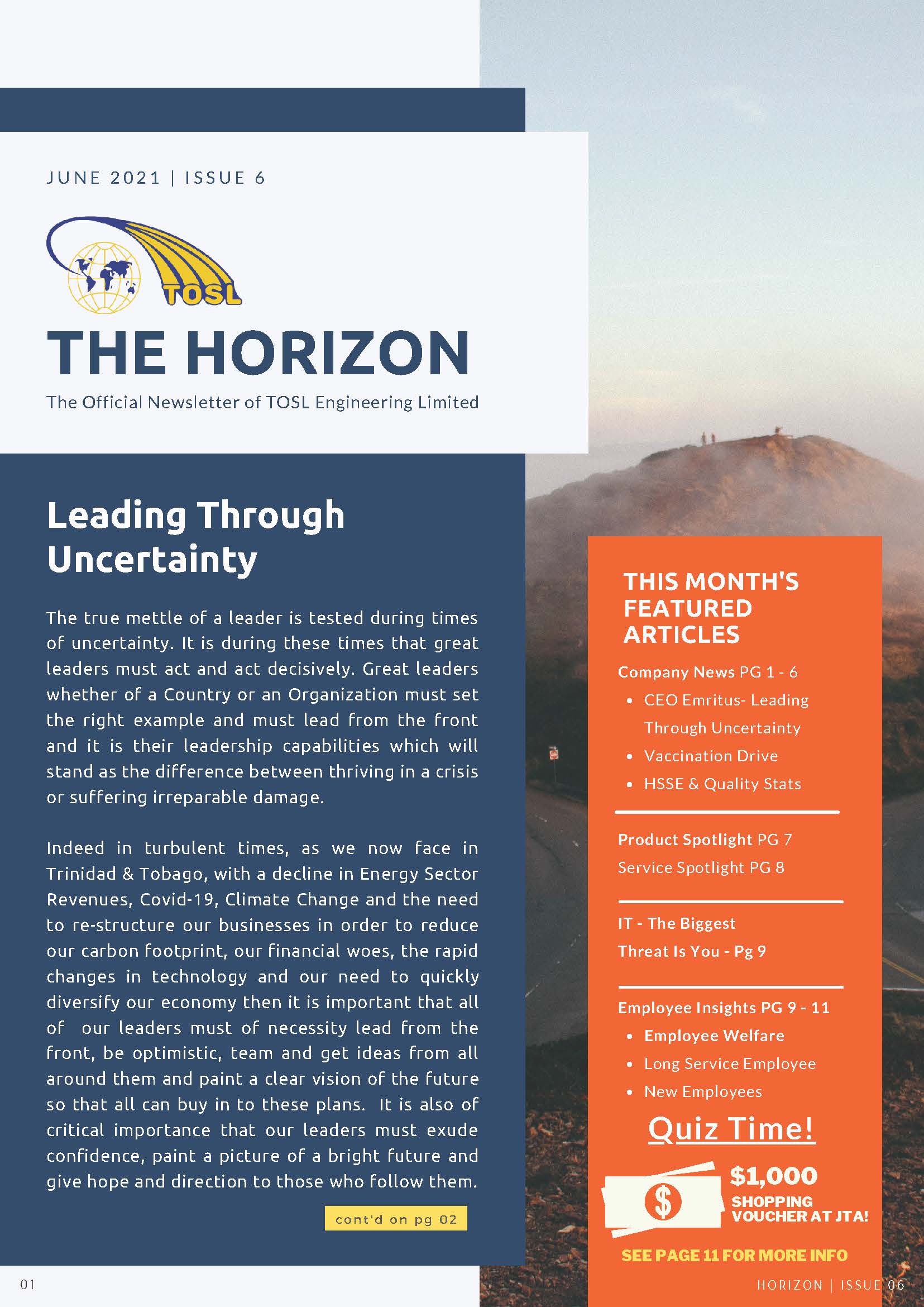 JUNE 2021 | ISSUE 6

TOSL

THE HORIZON

The Official Newsletter of TOSL Engineering Limited

Leading Through Uncertainty

The true mettle of a leader is tested during times of uncertainty. It is during these times that great leaders must act and act decisively. Great leaders whether of a Country or an Organization must set the right example and must lead from the front and it is their leadership capabilities which will stand as the difference between thriving in a crisis or suffering irreparable damage.

Indeed in turbulent times, as we now face in Trinidad & Tobago, with a decline in Energy Sector Revenues, Covid-19, Climate Change and the need to re-structure our businesses in order to reduce our carbon footprint, our financial woes, the rapid changes in technology and our need to quickly diversify our economy then it is important that all of our leaders must of necessity lead from the front, be optimistic, team and get ideas from all around them and paint a clear vision of the future so that all can buy in to these plans. It is also of critical importance that our leaders must exude confidence, paint a picture of a bright future and give hope and direction to those who follow them.

cont'd on pg 02

THIS MONTH'S FEATURED ARTICLES

Company News PG 1 - 6
• CEO Emritus- Leading Through Uncertainty
• Vaccination Drive
• HSSE & Quality Stats

Product Spotlight PG 7
Service Spotlight PG 8

IT - The Biggest Threat Is You - Pg 9

Employee Insights PG 9 - 11
• Employee Welfare
• Long Service Employee
• New Employees

Quiz Time!

$

$1,000
SHOPPING VOUCHER AT JTA!

SEE PAGE 11 FOR MORE INFO

01

HORIZON | ISSUE 06